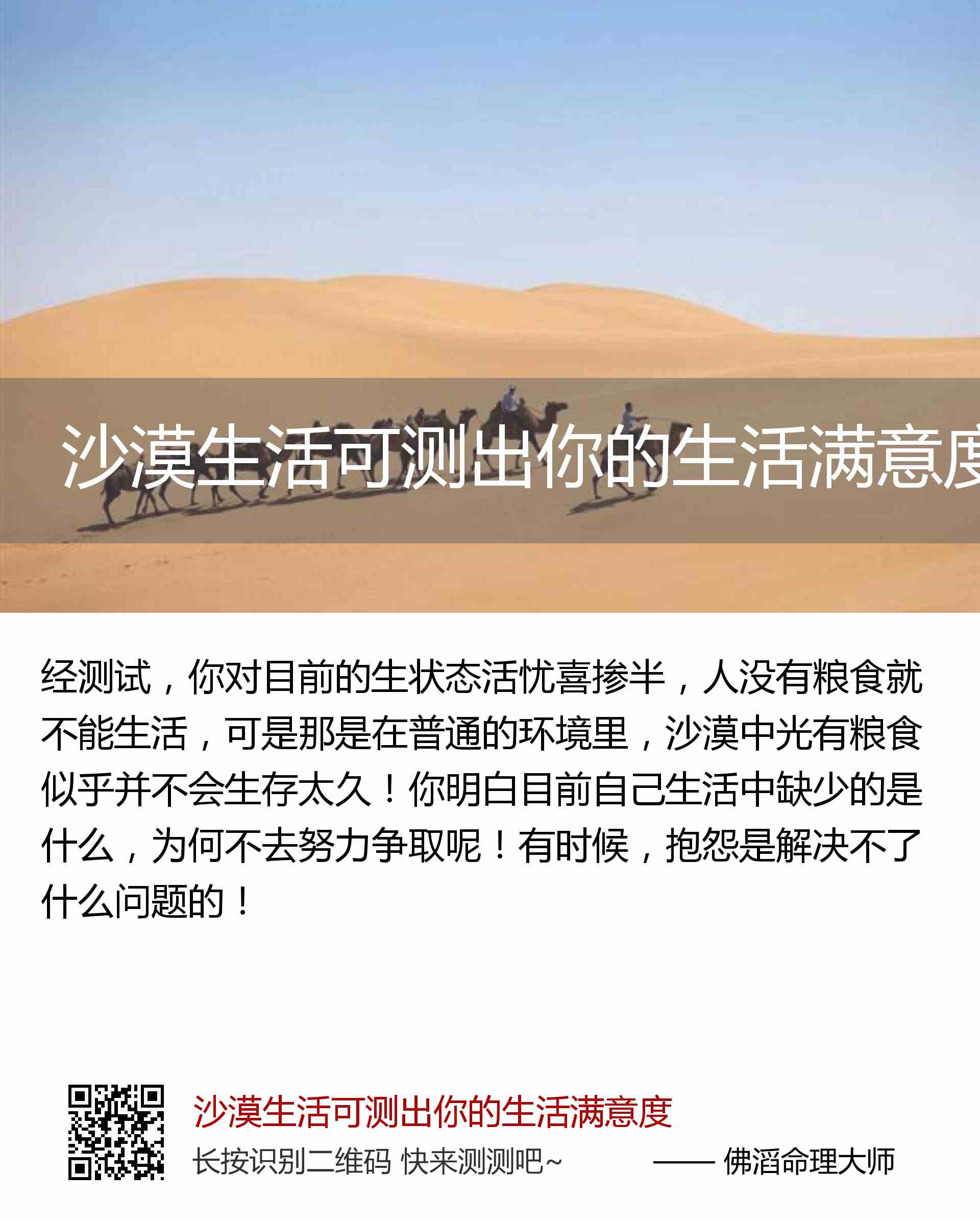 沙漠生活可测出你的生活满意度

经测试，你对目前的生状态活忧喜掺半，人没有粮食就不能生活，可是那是在普通的环境里，沙漠中光有粮食似乎并不会生存太久！你明白目前自己生活中缺少的是什么，为何不去努力争取呢！有时候，抱怨是解决不了什么问题的！

沙漠生活可测出你的生活满意度

长按识别二维码 快来测测吧~ —— 佛滔命理大师